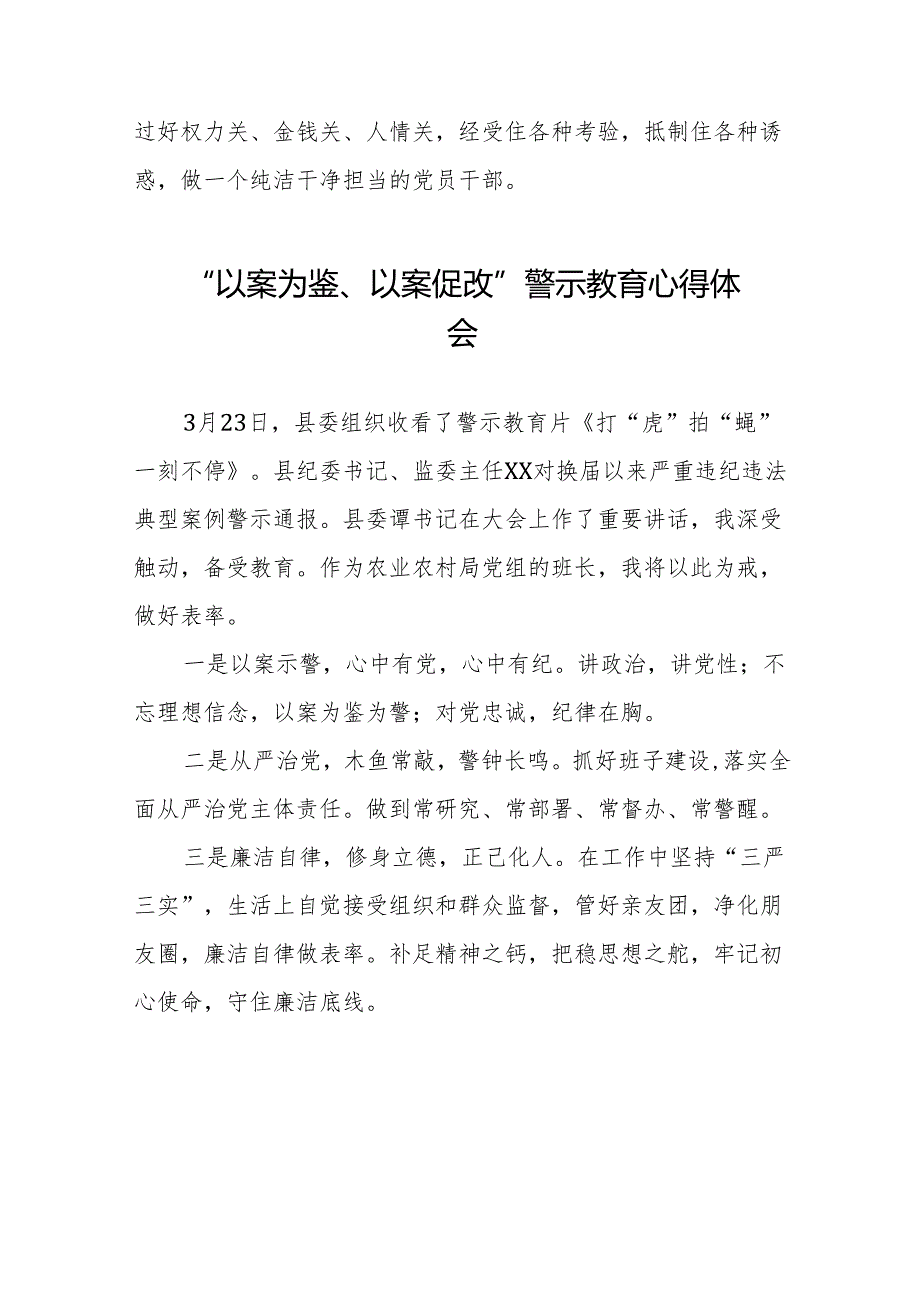 过好权力关、金钱关、人情关，经受住各种考验，抵制住各种诱惑，做一个纯洁干净担当的党员干部。

“以案为鉴、以案促改”警示教育心得体会

3月23日，县委组织收看了警示教育片《打“虎”拍“蝇”一刻不停》。县纪委书记、监委主任XX对换届以来严重违纪违法典型案例警示通报。县委谭书记在大会上作了重要讲话，我深受触动，备受教育。作为农业农村局党组的班长，我将以此为戒，做好表率。

一是以案示警，心中有党，心中有纪。讲政治，讲党性；不忘理想信念，以案为鉴为警；对党忠诚，纪律在胸。

二是从严治党，木鱼常敲，警钟长鸣。抓好班子建设，落实全面从严治党主体责任。做到常研究、常部署、常督办、常警醒。

三是廉洁自律，修身立德，正己化人。在工作中坚持“三严三实”，生活上自觉接受组织和群众监督，管好亲友团，净化朋友圈，廉洁自律做表率。补足精神之钙，把稳思想之舵，牢记初心使命，守住廉洁底线。